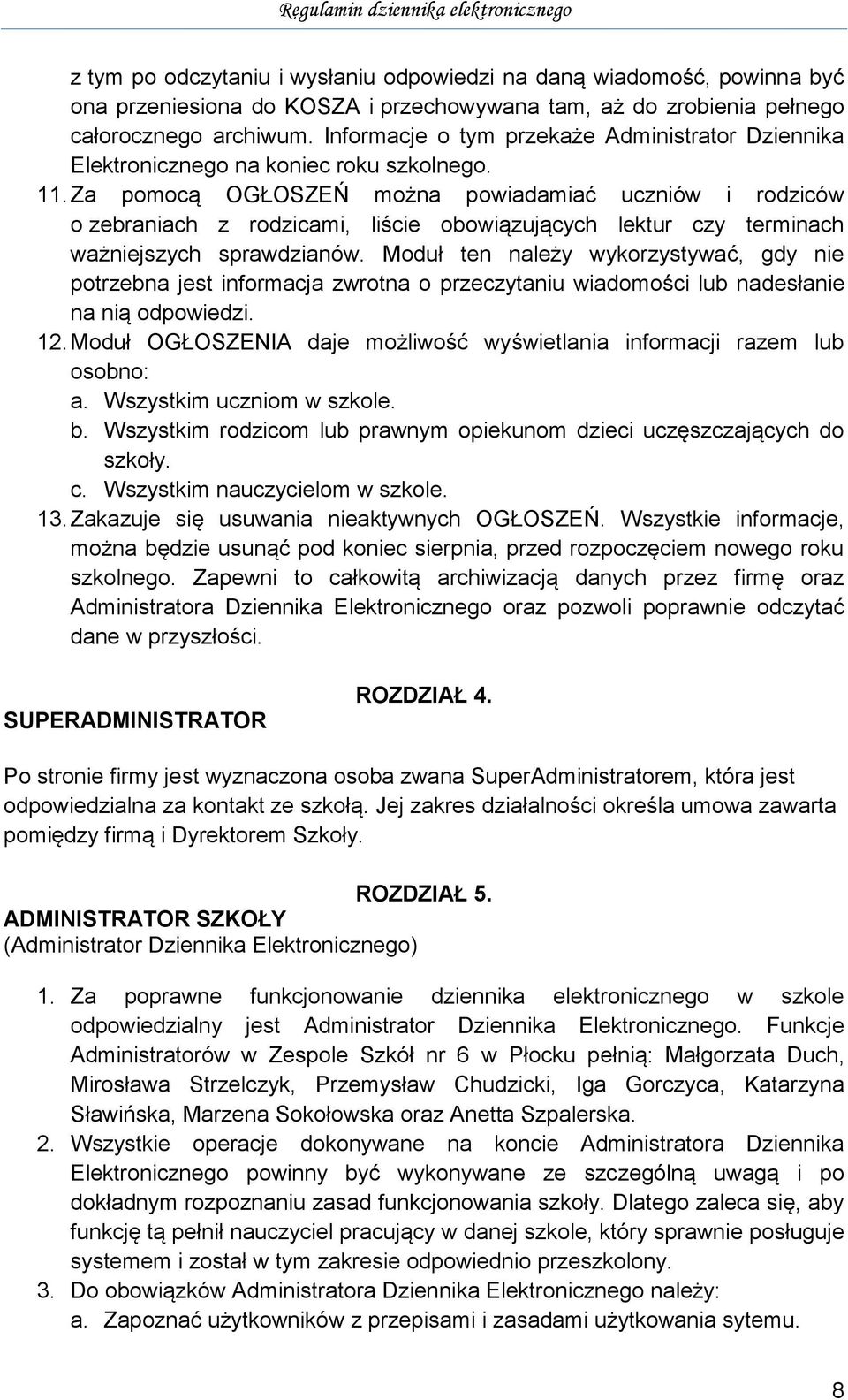 Regulamin dziennika elektronicznego

z tym po odczytaniu i wysłaniu odpowiedzi na daną wiadomość, powinna być ona przeniesiona do KOSZA i przechowywana tam, aż do zrobienia pełnego całorocznego archiwum. Informacje o tym przekaże Administrator Dziennika Elektronicznego na koniec roku szkolnego.

11. Za pomocą OGŁOSZEŃ można powiadamiać uczniów i rodziców o zebraniach z rodzicami, liście obowiązujących lektur czy terminach ważniejszych sprawdzianów. Moduł ten należy wykorzystywać, gdy nie potrzebna jest informacja zwrotna o przeczytaniu wiadomości lub nadesłanie na nią odpowiedzi.

12. Moduł OGŁOSZENIA daje możliwość wyświetlania informacji razem lub osobno:
a. Wszystkim uczniom w szkole.
b. Wszystkim rodzicom lub prawnym opiekunom dzieci uczęszczających do szkoły.
c. Wszystkim nauczycielom w szkole.

13. Zakazuje się usuwania nieaktywnych OGŁOSZEŃ. Wszystkie informacje, można będzie usunąć pod koniec sierpnia, przed rozpoczęciem nowego roku szkolnego. Zapewni to całkowitą archiwizacją danych przez firmę oraz Administratora Dziennika Elektronicznego oraz pozwoli poprawnie odczytać dane w przyszłości.

ROZDZIAŁ 4.
SUPERADMINISTRATOR

Po stronie firmy jest wyznaczona osoba zwana SuperAdministratorem, która jest odpowiedzialna za kontakt ze szkołą. Jej zakres działalności określa umowa zawarta pomiędzy firmą i Dyrektorem Szkoły.

ROZDZIAŁ 5.
ADMINISTRATOR SZKOŁY
(Administrator Dziennika Elektronicznego)

1. Za poprawne funkcjonowanie dziennika elektronicznego w szkole odpowiedzialny jest Administrator Dziennika Elektronicznego. Funkcje Administratorów w Zespole Szkół nr 6 w Płocku pełnią: Małgorzata Duch, Mirosława Strzelczyk, Przemysław Chudzicki, Iga Gorczyca, Katarzyna Sławińska, Marzena Sokołowska oraz Anetta Szpalerska.

2. Wszystkie operacje dokonywane na koncie Administratora Dziennika Elektronicznego powinny być wykonywane ze szczególną uwagą i po dokładnym rozpoznaniu zasad funkcjonowania szkoły. Dlatego zaleca się, aby funkcję tą pełnił nauczyciel pracujący w danej szkole, który sprawnie posługuje systemem i został w tym zakresie odpowiednio przeszkolony.

3. Do obowiązków Administratora Dziennika Elektronicznego należy:
a. Zapoznać użytkowników z przepisami i zasadami użytkowania sytemu.

8